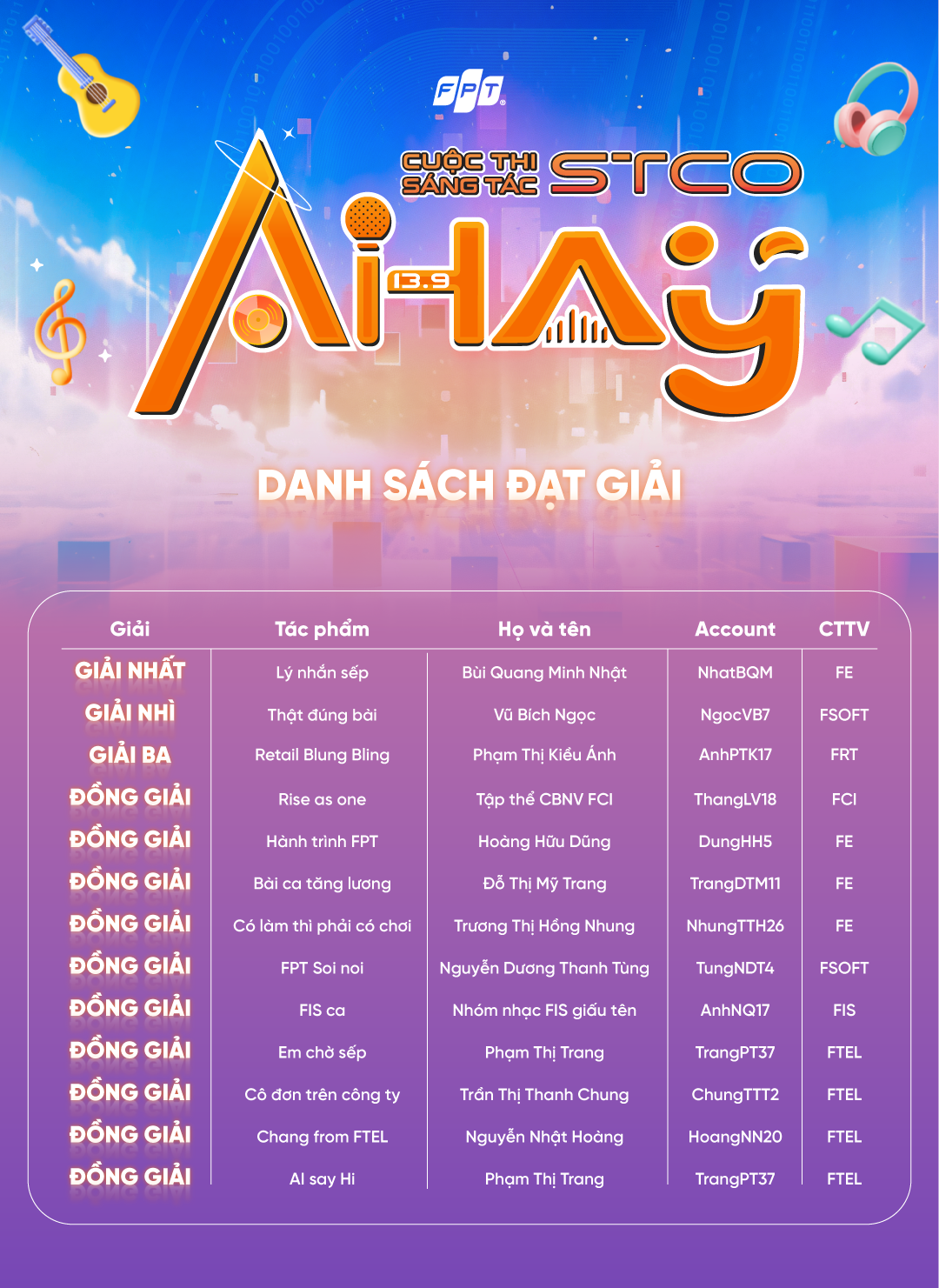 FPT

CUỘC THI SÁNG TÁC STCO

AI HAY

13.9

DANH SÁCH ĐẠT GIẢI

| Giải | Tác phẩm | Họ và tên | Account | CTTV |
|---|---|---|---|---|
| GIẢI NHẤT | Lý nhắn sếp | Bùi Quang Minh Nhật | NhatBQM | FE |
| GIẢI NHÌ | Thật đúng bài | Vũ Bích Ngọc | NgocVB7 | FSOFT |
| GIẢI BA | Retail Blung Bling | Phạm Thị Kiều Ánh | AnhPTK17 | FRT |
| ĐỒNG GIẢI | Rise as one | Tập thể CBNV FCI | ThangLV18 | FCI |
| ĐỒNG GIẢI | Hành trình FPT | Hoàng Hữu Dũng | DungHH5 | FE |
| ĐỒNG GIẢI | Bài ca tăng lương | Đỗ Thị Mỹ Trang | TrangDTM11 | FE |
| ĐỒNG GIẢI | Có làm thì phải có chơi | Trương Thị Hồng Nhung | NhungTTH26 | FE |
| ĐỒNG GIẢI | FPT Soi noi | Nguyễn Dương Thanh Tùng | TungNDT4 | FSOFT |
| ĐỒNG GIẢI | FIS ca | Nhóm nhạc FIS giấu tên | AnhNQ17 | FIS |
| ĐỒNG GIẢI | Em chờ sếp | Phạm Thị Trang | TrangPT37 | FTEL |
| ĐỒNG GIẢI | Cô đơn trên công ty | Trần Thị Thanh Chung | ChungTTT2 | FTEL |
| ĐỒNG GIẢI | Chang from FTEL | Nguyễn Nhật Hoàng | HoangNN20 | FTEL |
| ĐỒNG GIẢI | AI say Hi | Phạm Thị Trang | TrangPT37 | FTEL |